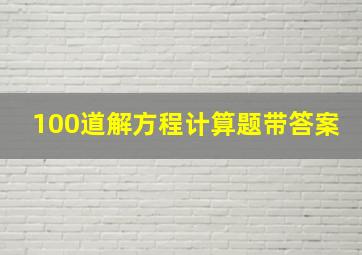 100道解方程计算题带答案